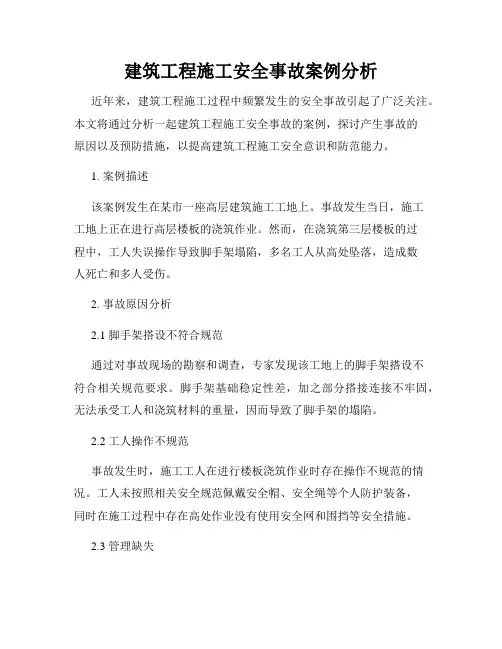 建筑工程施工安全事故案例分析

近年来，建筑工程施工过程中频繁发生的安全事故引起了广泛关注。本文将通过分析一起建筑工程施工安全事故的案例，探讨产生事故的原因以及预防措施，以提高建筑工程施工安全意识和防范能力。

1. 案例描述

该案例发生在某市一座高层建筑施工工地上。事故发生当日，施工工地上正在进行高层楼板的浇筑作业。然而，在浇筑第三层楼板的过程中，工人失误操作导致脚手架塌陷，多名工人从高处坠落，造成数人死亡和多人受伤。

2. 事故原因分析

2.1 脚手架搭设不符合规范

通过对事故现场的勘察和调查，专家发现该工地上的脚手架搭设不符合相关规范要求。脚手架基础稳定性差，加之部分搭接连接不牢固，无法承受工人和浇筑材料的重量，因而导致了脚手架的塌陷。

2.2 工人操作不规范

事故发生时，施工工人在进行楼板浇筑作业时存在操作不规范的情况。工人未按照相关安全规范佩戴安全帽、安全绳等个人防护装备，同时在施工过程中存在高处作业没有使用安全网和围挡等安全措施。

2.3 管理缺失